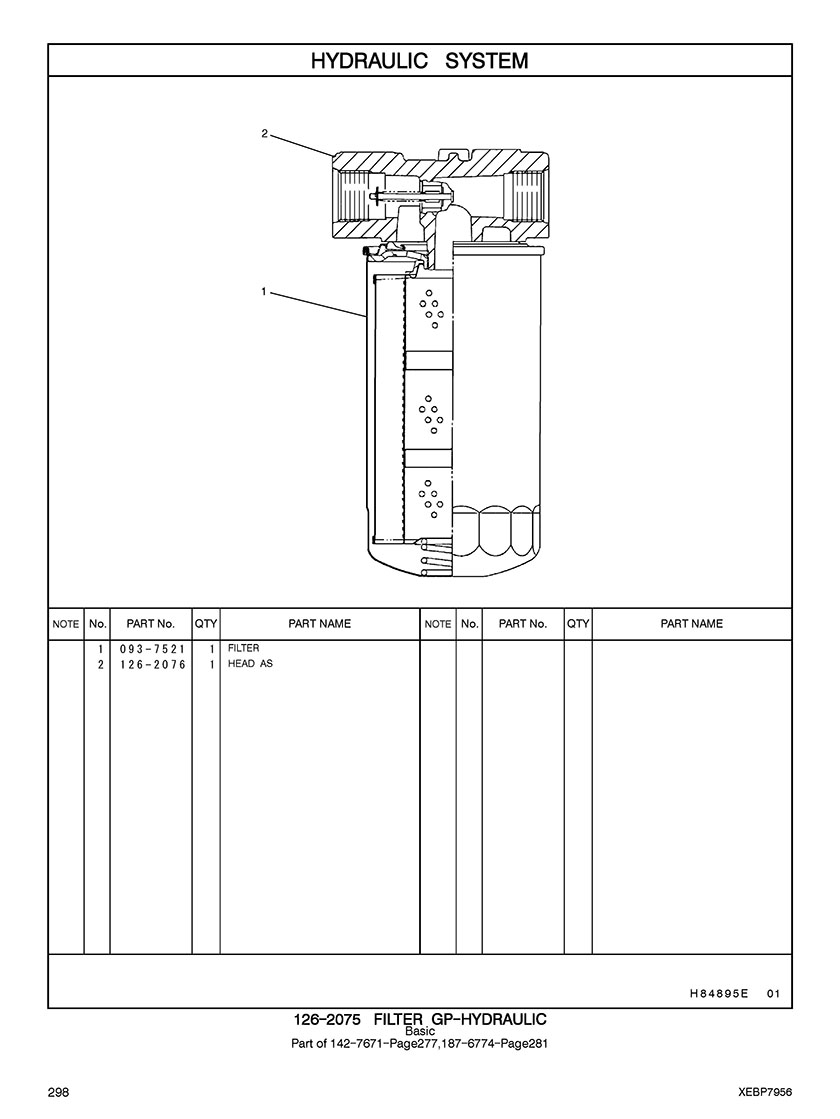 HYDRAULIC SYSTEM

2

1

| NOTE | No. | PART No. | QTY | PART NAME | NOTE | No. | PART No. | QTY | PART NAME |
|---|---|---|---|---|---|---|---|---|---|
| | 1 | 093-7521 | 1 | FILTER | | | | | |
| | 2 | 126-2076 | 1 | HEAD AS | | | | | |

H84895E 01

126-2075 FILTER GP-HYDRAULIC
Basic
Part of 142-7671-Page277,187-6774-Page281

298

XEBP7956